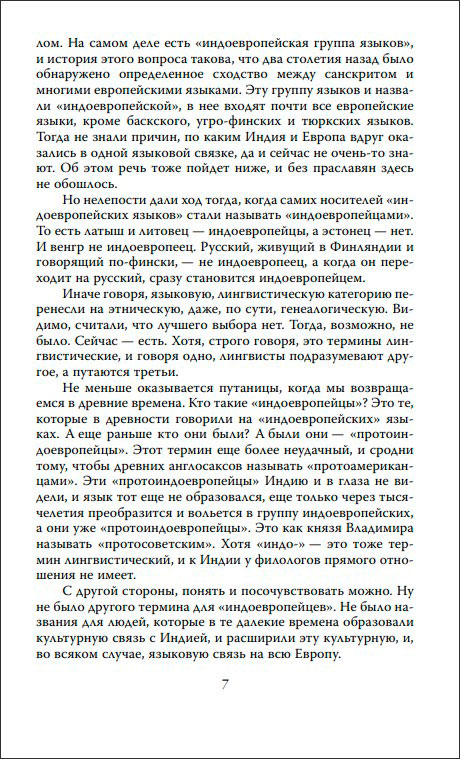 лом. На самом деле есть «индоевропейская группа языков», и история этого вопроса такова, что два столетия назад было обнаружено определенное сходство между санскритом и многими европейскими языками. Эту группу языков и назвали «индоевропейской», в нее входят почти все европейские языки, кроме баскского, угро-финских и тюркских языков. Тогда не знали причин, по каким Индия и Европа вдруг оказались в одной языковой связке, да и сейчас не очень-то знают. Об этом речь тоже пойдет ниже, и без праславян здесь не обошлось.

Но нелепости дали ход тогда, когда самих носителей «индоевропейских языков» стали называть «индоевропейцами». То есть латыш и литовец — индоевропейцы, а эстонец — нет. И венгр не индоевропеец. Русский, живущий в Финляндии и говорящий по-фински, — не индоевропеец, а когда он переходит на русский, сразу становится индоевропейцем.

Иначе говоря, языковую, лингвистическую категорию перенесли на этническую, даже, по сути, генеалогическую. Видимо, считали, что лучшего выбора нет. Тогда, возможно, не было. Сейчас — есть. Хотя, строго говоря, это термины лингвистические, и говоря одно, лингвисты подразумевают другое, а путаются третьи.

Не меньше оказывается путаницы, когда мы возвращаемся в древние времена. Кто такие «индоевропейцы»? Это те, которые в древности говорили на «индоевропейских» языках. А еще раньше кто они были? А были они — «протоиндоевропейцы». Этот термин еще более неудачный, и сродни тому, чтобы древних англосаксов называть «протоамериканцами». Эти «протоиндоевропейцы» Индию и в глаза не видели, и язык тот еще не образовался, еще только через тысячелетия преобразится и вольется в группу индоевропейских, а они уже «протоиндоевропейцы». Это как князя Владимира называть «протосоветским». Хотя «индо-» — это тоже термин лингвистический, и к Индии у филологов прямого отношения не имеет.

С другой стороны, понять и посочувствовать можно. Ну не было другого термина для «индоевропейцев». Не было названия для людей, которые в те далекие времена образовали культурную связь с Индией, и расширили эту культурную, и, во всяком случае, языковую связь на всю Европу.

7